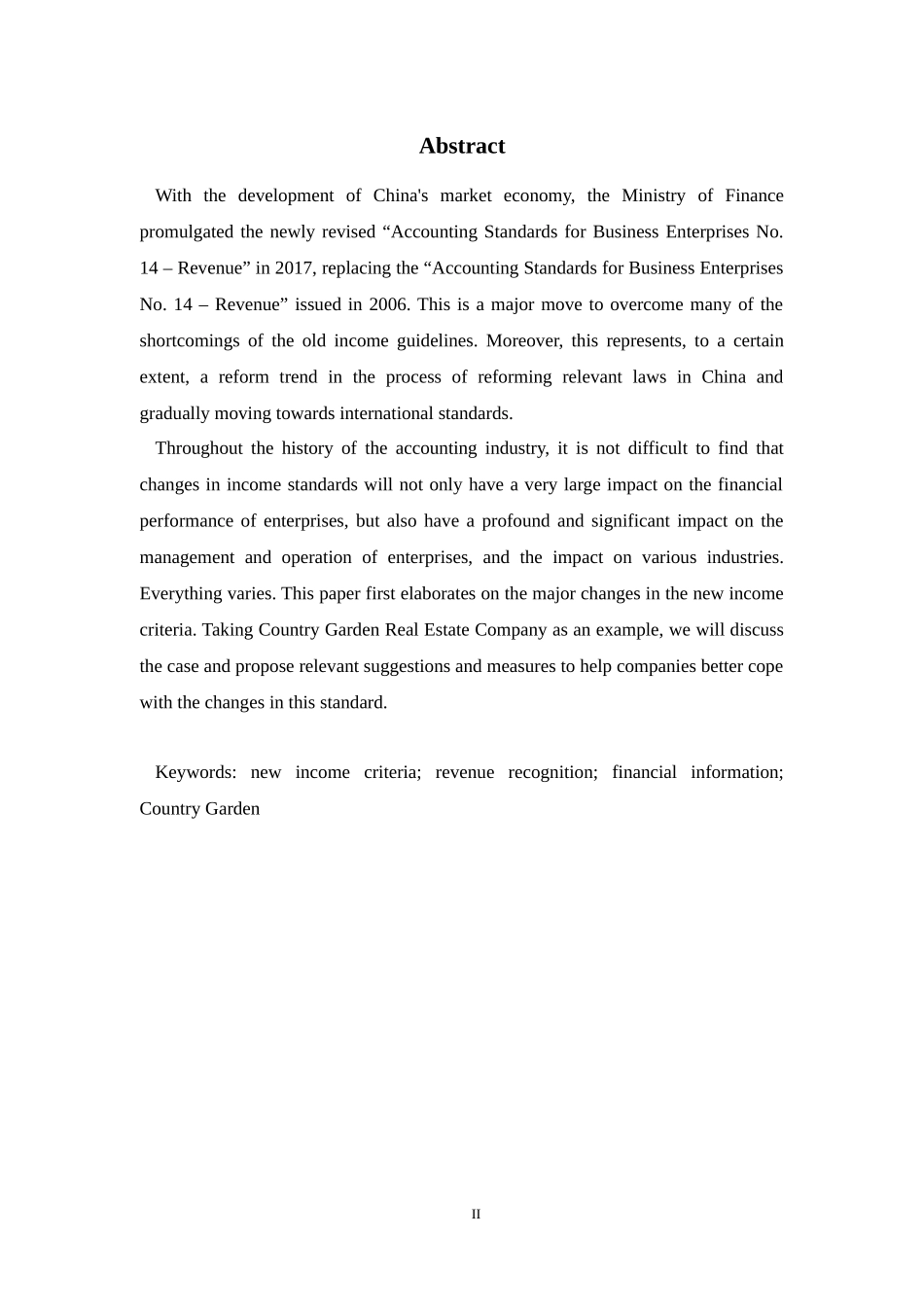 Abstract

With the development of China's market economy, the Ministry of Finance promulgated the newly revised “Accounting Standards for Business Enterprises No. 14 – Revenue” in 2017, replacing the “Accounting Standards for Business Enterprises No. 14 – Revenue” issued in 2006. This is a major move to overcome many of the shortcomings of the old income guidelines. Moreover, this represents, to a certain extent, a reform trend in the process of reforming relevant laws in China and gradually moving towards international standards.

Throughout the history of the accounting industry, it is not difficult to find that changes in income standards will not only have a very large impact on the financial performance of enterprises, but also have a profound and significant impact on the management and operation of enterprises, and the impact on various industries. Everything varies. This paper first elaborates on the major changes in the new income criteria. Taking Country Garden Real Estate Company as an example, we will discuss the case and propose relevant suggestions and measures to help companies better cope with the changes in this standard.

Keywords: new income criteria; revenue recognition; financial information; Country Garden

II